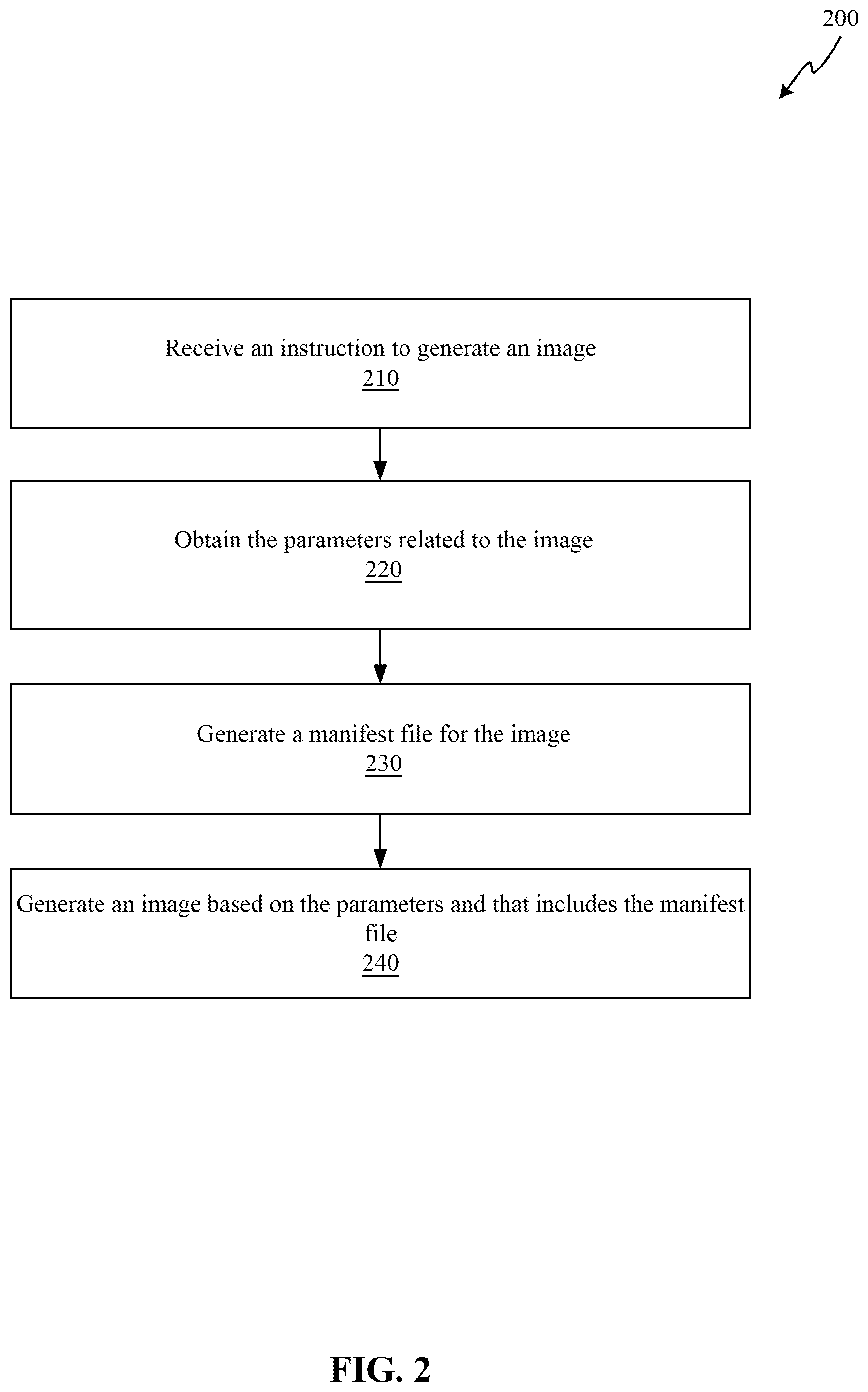 200

Receive an instruction to generate an image
210

Obtain the parameters related to the image
220

Generate a manifest file for the image
230

Generate an image based on the parameters and that includes the manifest file
240

FIG. 2